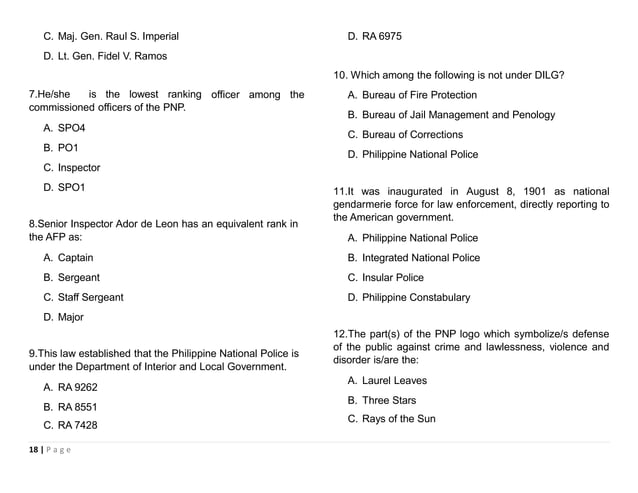 C. Maj. Gen. Raul S. Imperial

D. Lt. Gen. Fidel V. Ramos

7.He/she is the lowest ranking officer among the commissioned officers of the PNP.

A. SPO4

B. PO1

C. Inspector

D. SPO1

8.Senior Inspector Ador de Leon has an equivalent rank in the AFP as:

A. Captain

B. Sergeant

C. Staff Sergeant

D. Major

9.This law established that the Philippine National Police is under the Department of Interior and Local Government.

A. RA 9262

B. RA 8551

C. RA 7428

D. RA 6975

10. Which among the following is not under DILG?

A. Bureau of Fire Protection

B. Bureau of Jail Management and Penology

C. Bureau of Corrections

D. Philippine National Police

11.It was inaugurated in August 8, 1901 as national gendarmerie force for law enforcement, directly reporting to the American government.

A. Philippine National Police

B. Integrated National Police

C. Insular Police

D. Philippine Constabulary

12.The part(s) of the PNP logo which symbolize/s defense of the public against crime and lawlessness, violence and disorder is/are the:

A. Laurel Leaves

B. Three Stars

C. Rays of the Sun

18 | Page